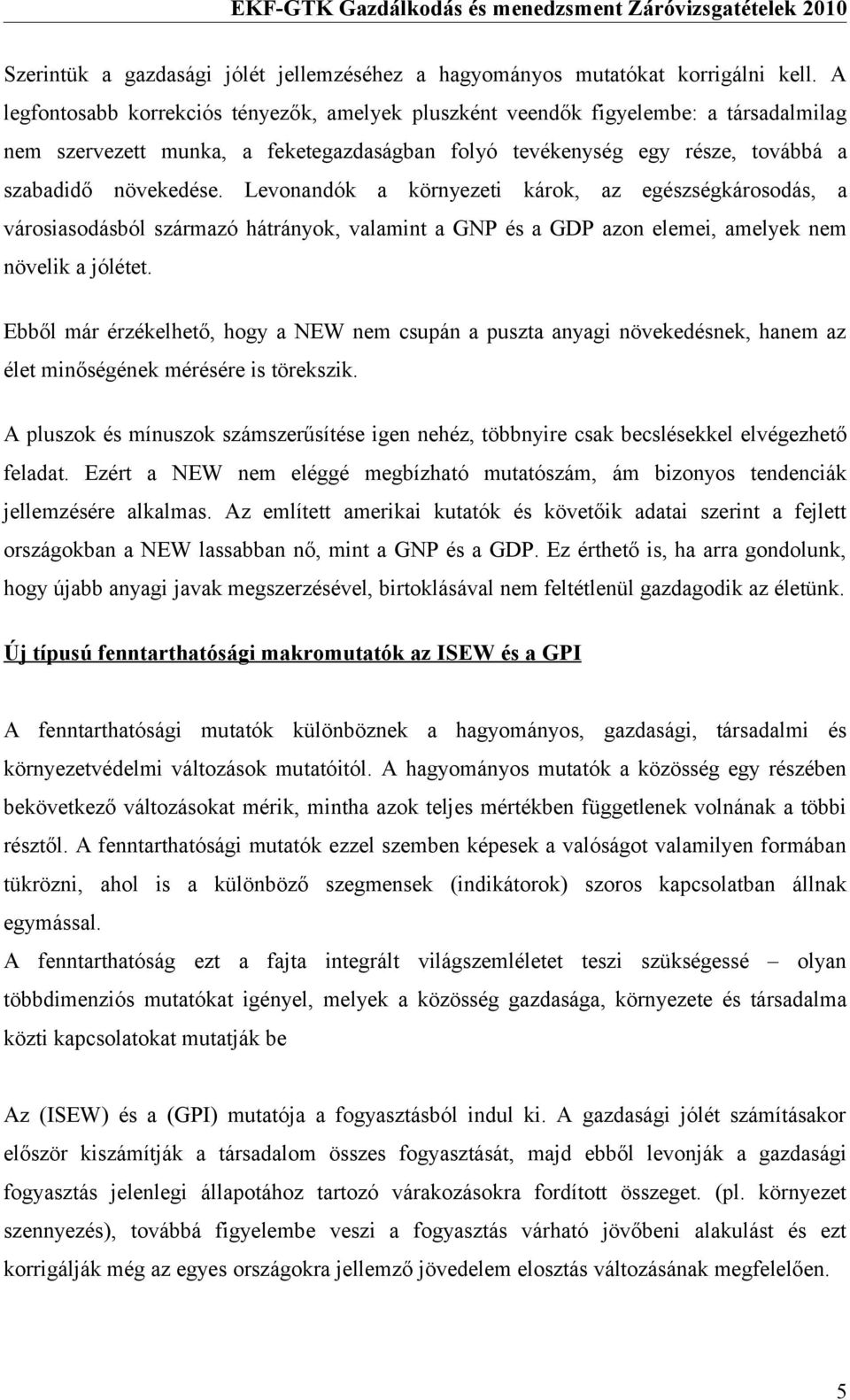 EKF-GTK Gazdálkodás és menedzsment Záróvizsgatételek 2010

Szerintük a gazdasági jólét jellemzéséhez a hagyományos mutatókat korrigálni kell. A legfontosabb korrekciós tényezők, amelyek pluszként veendők figyelembe: a társadalmilag nem szervezett munka, a feketegazdaságban folyó tevékenység egy része, továbbá a szabadidő növekedése. Levonandók a környezeti károk, az egészségkárosodás, a városiasodásból származó hátrányok, valamint a GNP és a GDP azon elemei, amelyek nem növelik a jólétet.

Ebből már érzékelhető, hogy a NEW nem csupán a puszta anyagi növekedésnek, hanem az élet minőségének mérésére is törekszik.

A pluszok és mínuszok számszerűsítése igen nehéz, többnyire csak becslésekkel elvégezhető feladat. Ezért a NEW nem eléggé megbízható mutatószám, ám bizonyos tendenciák jellemzésére alkalmas. Az említett amerikai kutatók és követőik adatai szerint a fejlett országokban a NEW lassabban nő, mint a GNP és a GDP. Ez érthető is, ha arra gondolunk, hogy újabb anyagi javak megszerzésével, birtoklásával nem feltétlenül gazdagodik az életünk.

Új típusú fenntarthatósági makromutatók az ISEW és a GPI

A fenntarthatósági mutatók különböznek a hagyományos, gazdasági, társadalmi és környezetvédelmi változások mutatóitól. A hagyományos mutatók a közösség egy részében bekövetkező változásokat mérik, mintha azok teljes mértékben függetlenek volnának a többi résztől. A fenntarthatósági mutatók ezzel szemben képesek a valóságot valamilyen formában tükrözni, ahol is a különböző szegmensek (indikátorok) szoros kapcsolatban állnak egymással.
A fenntarthatóság ezt a fajta integrált világszemléletet teszi szükségessé – olyan többdimenziós mutatókat igényel, melyek a közösség gazdasága, környezete és társadalma közti kapcsolatokat mutatják be

Az (ISEW) és a (GPI) mutatója a fogyasztásból indul ki. A gazdasági jólét számításakor először kiszámítják a társadalom összes fogyasztását, majd ebből levonják a gazdasági fogyasztás jelenlegi állapotához tartozó várakozásokra fordított összeget. (pl. környezet szennyezés), továbbá figyelembe veszi a fogyasztás várható jövőbeni alakulást és ezt korrigálják még az egyes országokra jellemző jövedelem elosztás változásának megfelelően.

5